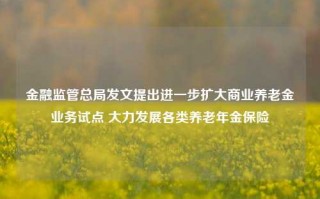 金融监管总局发文提出进一步扩大商业养老金业务试点 大力发展各类养老年金保险